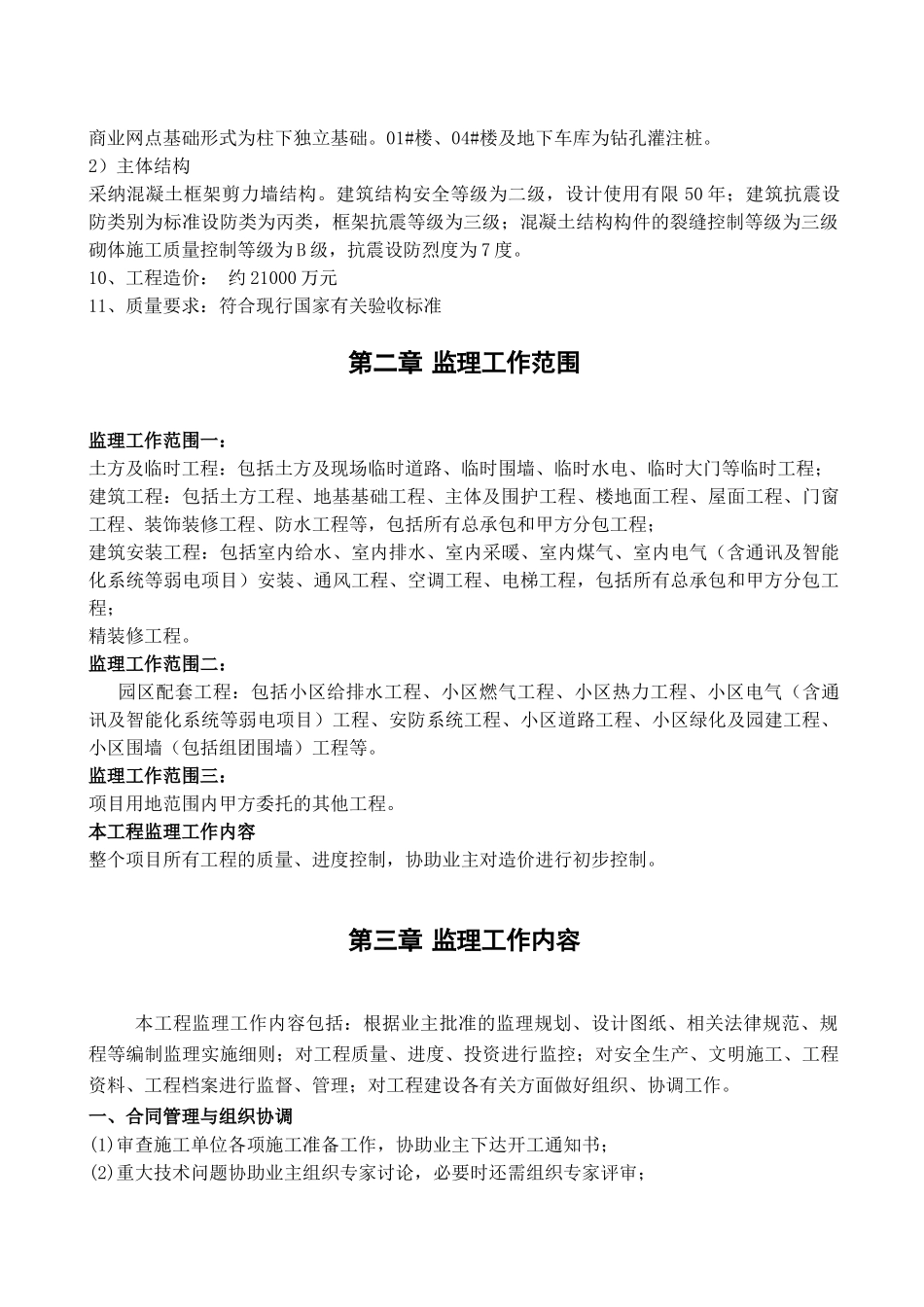 商业网点基础形式为柱下独立基础。01#楼、04#楼及地下车库为钻孔灌注桩。
2）主体结构
采纳混凝土框架剪力墙结构。建筑结构安全等级为二级，设计使用有限50年；建筑抗震设防类别为标准设防类为丙类，框架抗震等级为三级；混凝土结构构件的裂缝控制等级为三级砌体施工质量控制等级为B级，抗震设防烈度为7度。
10、工程造价： 约21000万元
11、质量要求：符合现行国家有关验收标准

第二章 监理工作范围

监理工作范围一：
土方及临时工程：包括土方及现场临时道路、临时围墙、临时水电、临时大门等临时工程；
建筑工程：包括土方工程、地基基础工程、主体及围护工程、楼地面工程、屋面工程、门窗工程、装饰装修工程、防水工程等，包括所有总承包和甲方分包工程；
建筑安装工程：包括室内给水、室内排水、室内采暖、室内煤气、室内电气（含通讯及智能化系统等弱电项目）安装、通风工程、空调工程、电梯工程，包括所有总承包和甲方分包工程；
精装修工程。
监理工作范围二：
园区配套工程：包括小区给排水工程、小区燃气工程、小区热力工程、小区电气（含通讯及智能化系统等弱电项目）工程、安防系统工程、小区道路工程、小区绿化及园建工程、小区围墙（包括组团围墙）工程等。
监理工作范围三：
项目用地范围内甲方委托的其他工程。
本工程监理工作内容
整个项目所有工程的质量、进度控制，协助业主对造价进行初步控制。

第三章 监理工作内容

本工程监理工作内容包括：根据业主批准的监理规划、设计图纸、相关法律规范、规程等编制监理实施细则；对工程质量、进度、投资进行监控；对安全生产、文明施工、工程资料、工程档案进行监督、管理；对工程建设各有关方面做好组织、协调工作。
一、合同管理与组织协调
⑴审查施工单位各项施工准备工作，协助业主下达开工通知书；
⑵重大技术问题协助业主组织专家讨论，必要时还需组织专家评审；